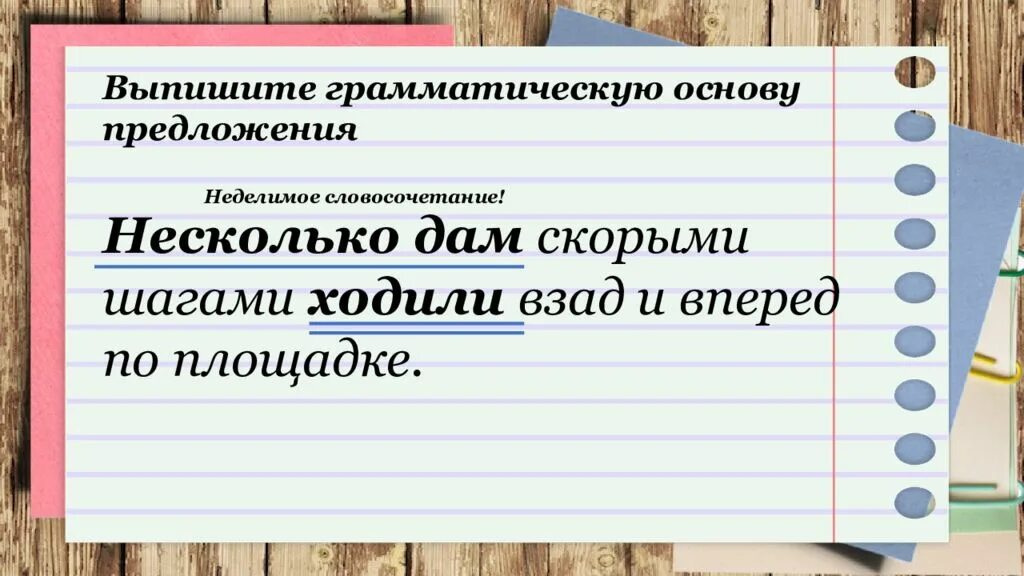 Выпишите грамматическую основу предложения

Неделимое словосочетание!

Несколько дам скорыми шагами ходили взад и вперед по площадке.